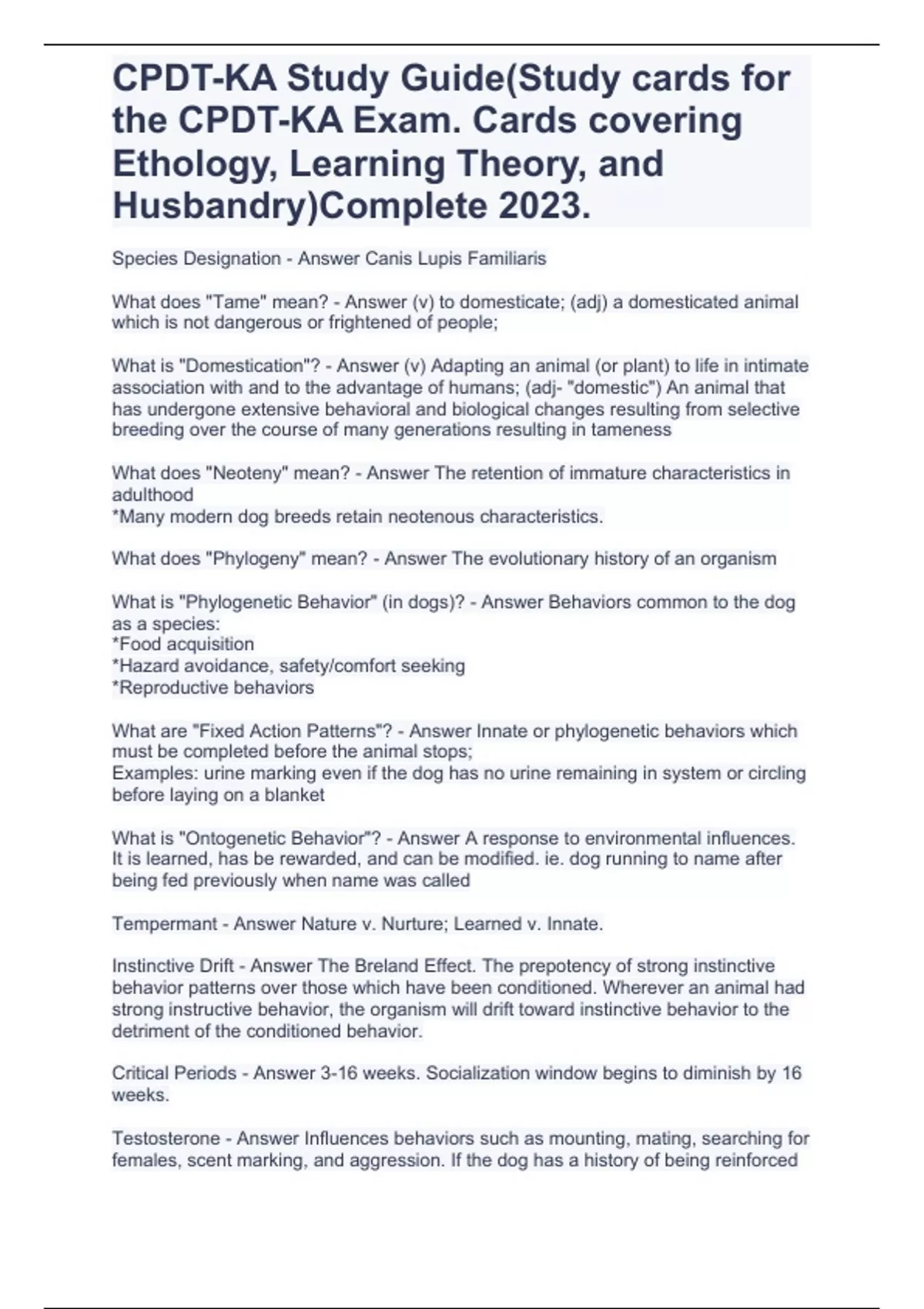 CPDT-KA Study Guide(Study cards for the CPDT-KA Exam. Cards covering Ethology, Learning Theory, and Husbandry)Complete 2023.

Species Designation - Answer Canis Lupis Familiaris

What does "Tame" mean? - Answer (v) to domesticate; (adj) a domesticated animal which is not dangerous or frightened of people;

What is "Domestication"? - Answer (v) Adapting an animal (or plant) to life in intimate association with and to the advantage of humans; (adj- "domestic") An animal that has undergone extensive behavioral and biological changes resulting from selective breeding over the course of many generations resulting in tameness

What does "Neoteny" mean? - Answer The retention of immature characteristics in adulthood
*Many modern dog breeds retain neotenous characteristics.

What does "Phylogeny" mean? - Answer The evolutionary history of an organism

What is "Phylogenetic Behavior" (in dogs)? - Answer Behaviors common to the dog as a species:
*Food acquisition
*Hazard avoidance, safety/comfort seeking
*Reproductive behaviors

What are "Fixed Action Patterns"? - Answer Innate or phylogenetic behaviors which must be completed before the animal stops;
Examples: urine marking even if the dog has no urine remaining in system or circling before laying on a blanket

What is "Ontogenetic Behavior"? - Answer A response to environmental influences. It is learned, has be rewarded, and can be modified. ie. dog running to name after being fed previously when name was called

Tempermant - Answer Nature v. Nurture; Learned v. Innate.

Instinctive Drift - Answer The Breland Effect. The prepotency of strong instinctive behavior patterns over those which have been conditioned. Wherever an animal had strong instructive behavior, the organism will drift toward instinctive behavior to the detriment of the conditioned behavior.

Critical Periods - Answer 3-16 weeks. Socialization window begins to diminish by 16 weeks.

Testosterone - Answer Influences behaviors such as mounting, mating, searching for females, scent marking, and aggression. If the dog has a history of being reinforced